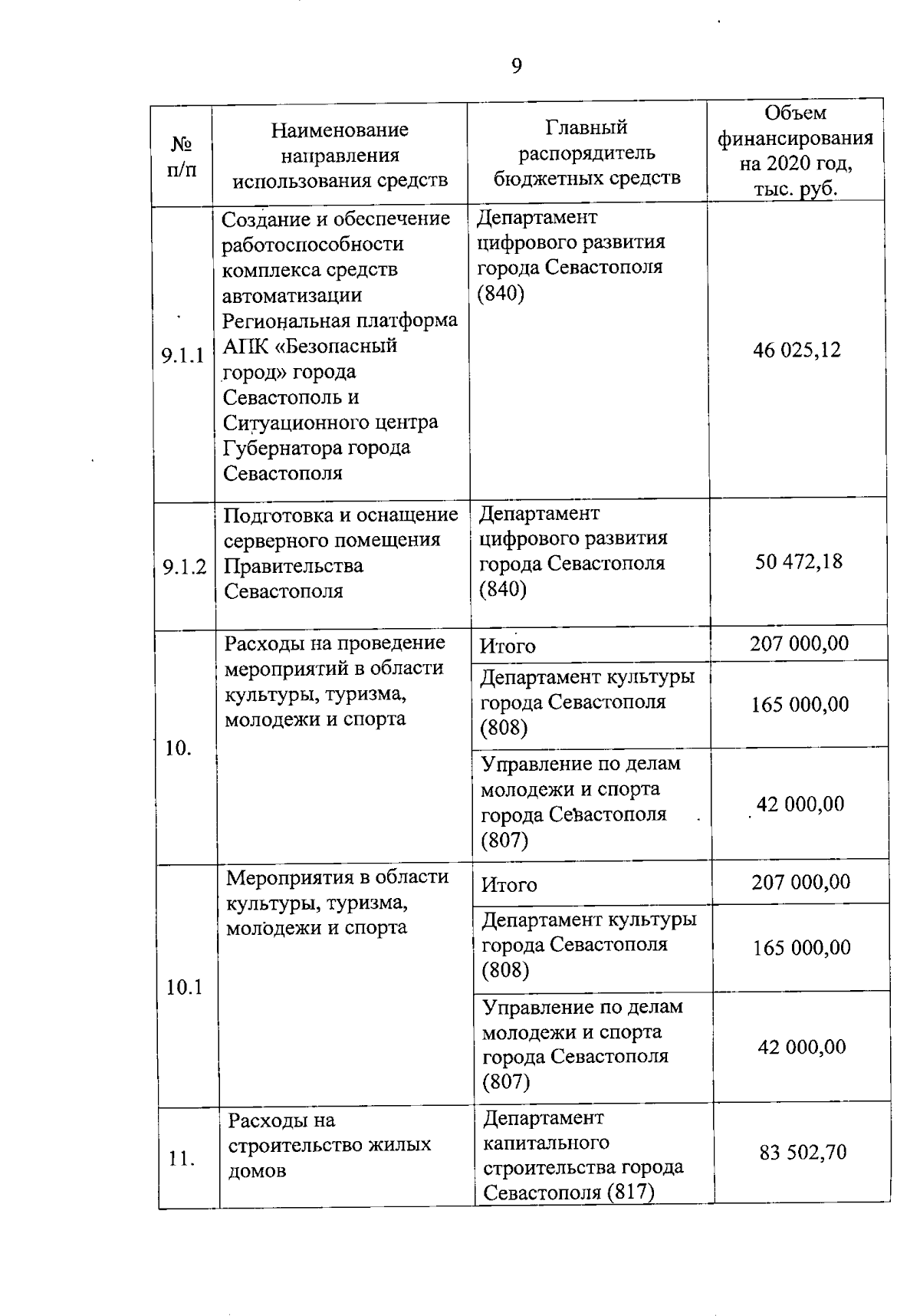 9

| № п/п | Наименование направления использования средств | Главный распорядитель бюджетных средств | Объем финансирования на 2020 год, тыс. руб. |
|---|---|---|---|
| 9.1.1 | Создание и обеспечение работоспособности комплекса средств автоматизации Региональная платформа АПК «Безопасный город» города Севастополь и Ситуационного центра Губернатора города Севастополя | Департамент цифрового развития города Севастополя (840) | 46 025,12 |
| 9.1.2 | Подготовка и оснащение серверного помещения Правительства Севастополя | Департамент цифрового развития города Севастополя (840) | 50 472,18 |
| 10. | Расходы на проведение мероприятий в области культуры, туризма, молодежи и спорта | Итого | 207 000,00 |
| | | Департамент культуры города Севастополя (808) | 165 000,00 |
| | | Управление по делам молодежи и спорта города Севастополя (807) | 42 000,00 |
| 10.1 | Мероприятия в области культуры, туризма, молодежи и спорта | Итого | 207 000,00 |
| | | Департамент культуры города Севастополя (808) | 165 000,00 |
| | | Управление по делам молодежи и спорта города Севастополя (807) | 42 000,00 |
| 11. | Расходы на строительство жилых домов | Департамент капитального строительства города Севастополя (817) | 83 502,70 |